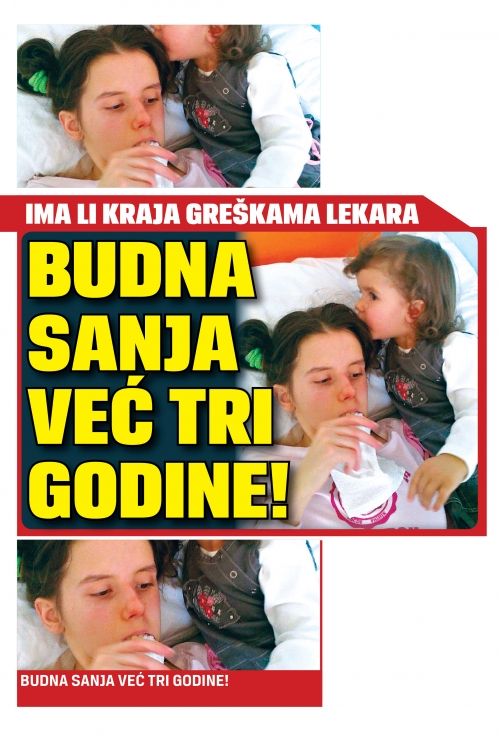 IMA LI KRAJA GREŠKAMA LEKARA

BUDNA SANJA VEĆ TRI GODINE!

BUDNA SANJA VEĆ TRI GODINE!